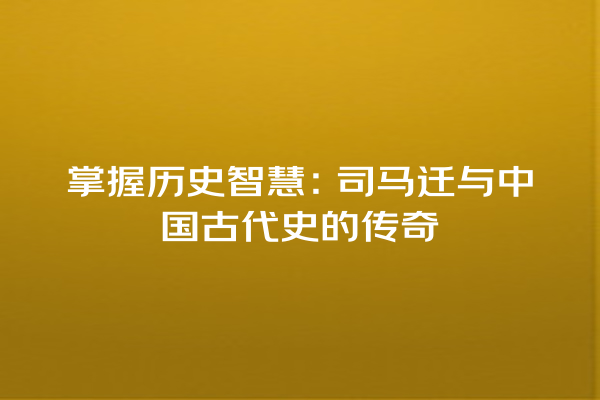 掌握历史智慧：司马迁与中国古代史的传奇